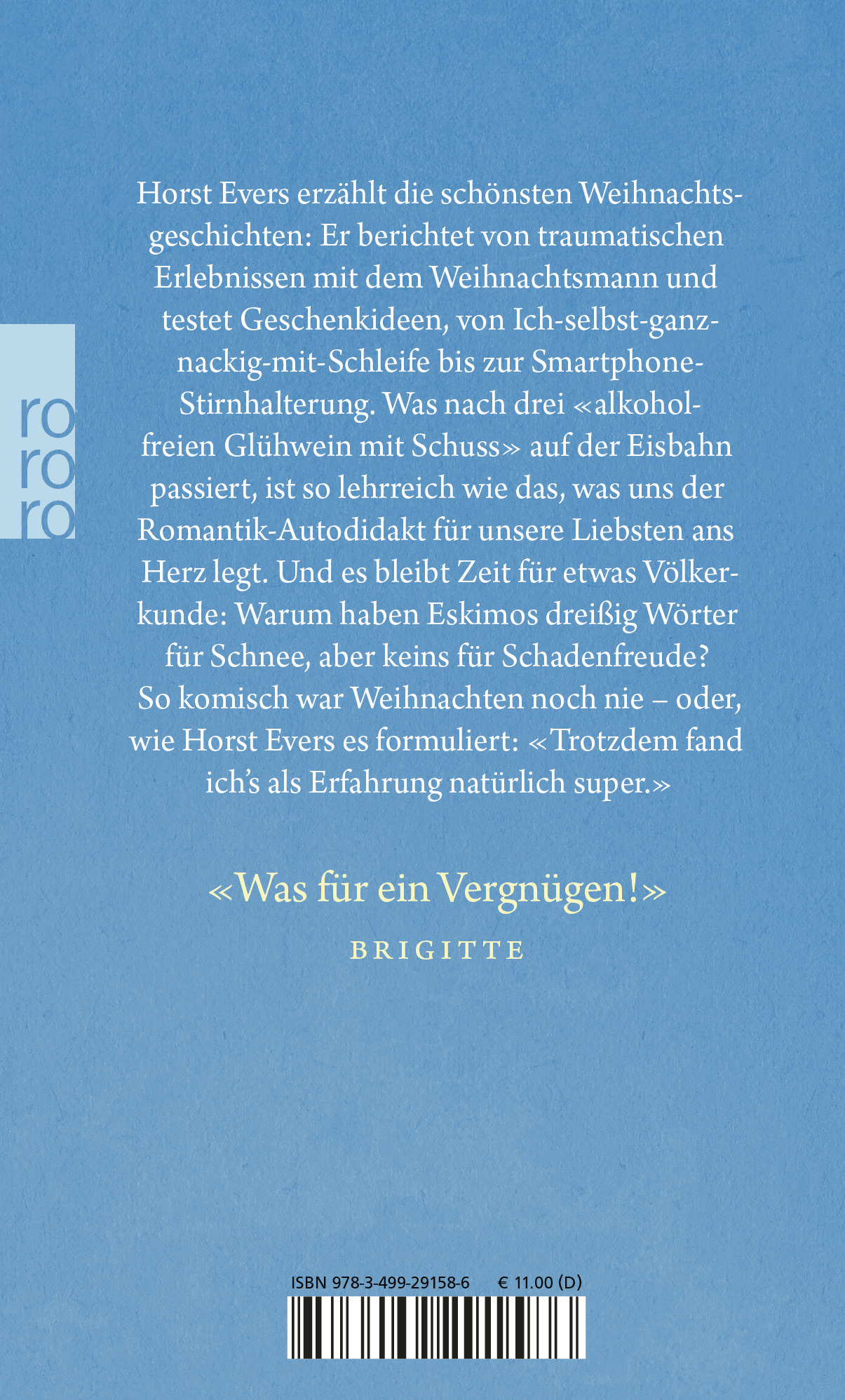 ro
ro
ro

Horst Evers erzählt die schönsten Weihnachtsgeschichten: Er berichtet von traumatischen Erlebnissen mit dem Weihnachtsmann und testet Geschenkideen, von Ich-selbst-ganz-nackig-mit-Schleife bis zur Smartphone-Stirnhalterung. Was nach drei «alkoholfreien Glühwein mit Schuss» auf der Eisbahn passiert, ist so lehrreich wie das, was uns der Romantik-Autodidakt für unsere Liebsten ans Herz legt. Und es bleibt Zeit für etwas Völkerkunde: Warum haben Eskimos dreißig Wörter für Schnee, aber keins für Schadenfreude? So komisch war Weihnachten noch nie – oder, wie Horst Evers es formuliert: «Trotzdem fand ich's als Erfahrung natürlich super.»

«Was für ein Vergnügen!»
BRIGITTE

ISBN 978-3-499-29158-6 € 11.00 (D)